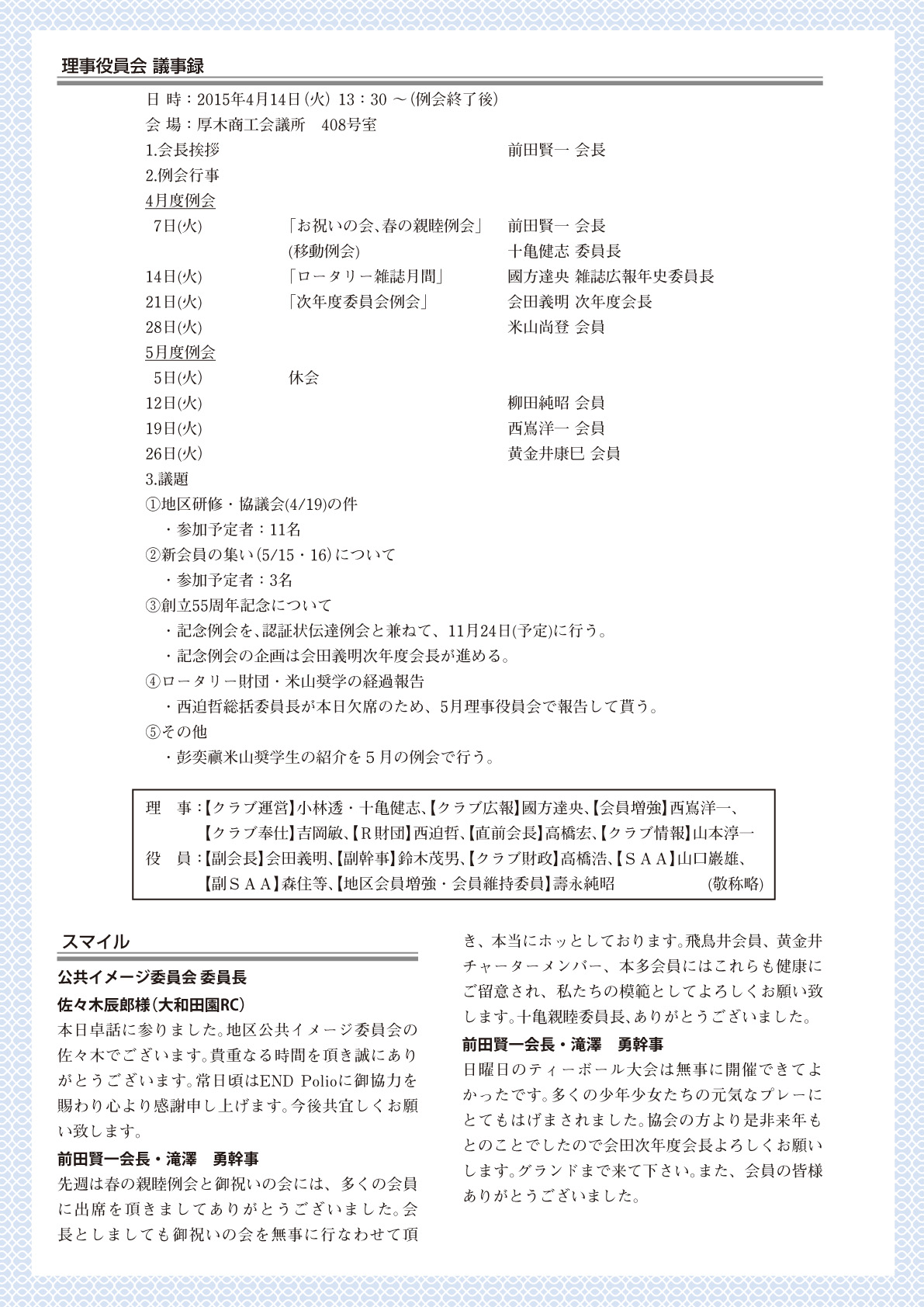 理事役員会 議事録

日 時：2015年4月14日(火) 13：30 ～(例会終了後)
会 場：厚木商工会議所　408号室
1.会長挨拶　前田賢一 会長
2.例会行事
4月度例会
7日(火)　「お祝いの会､春の親睦例会」　前田賢一 会長
(移動例会)　十亀健志 委員長
14日(火)　「ロータリー雑誌月間」　國方達央 雑誌広報年史委員長
21日(火)　「次年度委員会例会」　会田義明 次年度会長
28日(火)　米山尚登 会員
5月度例会
5日(火)　休会
12日(火)　柳田純昭 会員
19日(火)　西嶌洋一 会員
26日(火)　黄金井康巳 会員
3.議題
①地区研修・協議会(4/19)の件
・参加予定者：11名
②新会員の集い(5/15・16)について
・参加予定者：3名
③創立55周年記念について
・記念例会を､認証状伝達例会と兼ねて、11月24日(予定)に行う。
・記念例会の企画は会田義明次年度会長が進める。
④ロータリー財団・米山奨学の経過報告
・西迫哲総括委員長が本日欠席のため、5月理事役員会で報告して貰う。
⑤その他
・彭奕禛米山奨学生の紹介を５月の例会で行う。

理　事：【クラブ運営】小林透・十亀健志､【クラブ広報】國方達央､【会員増強】西嶌洋一､【クラブ奉仕】吉岡敏､【Ｒ財団】西迫哲､【直前会長】髙橋宏､【クラブ情報】山本淳一
役　員：【副会長】会田義明､【副幹事】鈴木茂男､【クラブ財政】髙橋浩､【ＳＡＡ】山口巖雄､【副ＳＡＡ】森住等､【地区会員増強・会員維持委員】壽永純昭　(敬称略)

スマイル
公共イメージ委員会 委員長
佐々木辰郎様（大和田園RC）
本日卓話に参りました。地区公共イメージ委員会の佐々木でございます。貴重なる時間を頂き誠にありがとうございます。常日頃はEND Polioに御協力を賜わり心より感謝申し上げます。今後共宜しくお願い致します。
前田賢一会長・滝澤　勇幹事
先週は春の親睦例会と御祝いの会には、多くの会員に出席を頂きましてありがとうございました。会長としましても御祝いの会を無事に行なわせて頂き、本当にホッとしております。飛鳥井会員、黄金井チャーターメンバー、本多会員にはこれらも健康にご留意され、私たちの模範としてよろしくお願い致します。十亀親睦委員長､ありがとうございました。
前田賢一会長・滝澤　勇幹事
日曜日のティーボール大会は無事に開催できてよかったです。多くの少年少女たちの元気なプレーにとてもはげまされました。協会の方より是非来年もとのことでしたので会田次年度会長よろしくお願いします。グランドまで来て下さい。また、会員の皆様ありがとうございました。